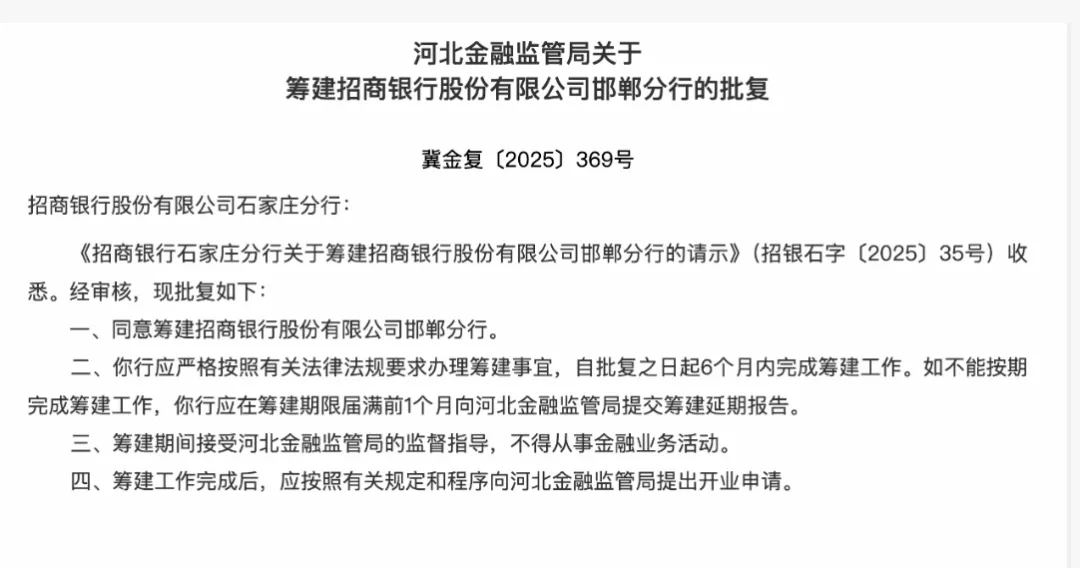 河北金融监管局关于
筹建招商银行股份有限公司邯郸分行的批复

冀金复〔2025〕369号

招商银行股份有限公司石家庄分行：

《招商银行石家庄分行关于筹建招商银行股份有限公司邯郸分行的请示》（招银石字〔2025〕35号）收悉。经审核，现批复如下：

一、同意筹建招商银行股份有限公司邯郸分行。

二、你行应严格按照有关法律法规要求办理筹建事宜，自批复之日起6个月内完成筹建工作。如不能按期完成筹建工作，你行应在筹建期限届满前1个月向河北金融监管局提交筹建延期报告。

三、筹建期间接受河北金融监管局的监督指导，不得从事金融业务活动。

四、筹建工作完成后，应按照有关规定和程序向河北金融监管局提出开业申请。